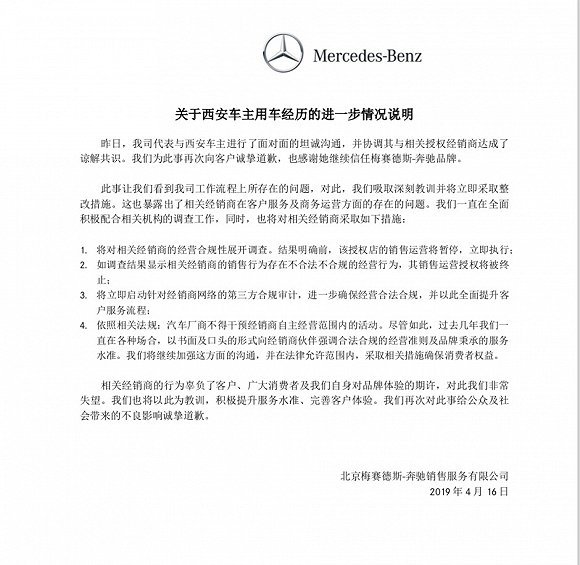 Mercedes-Benz

关于西安车主用车经历的进一步情况说明

昨日，我司代表与西安车主进行了面对面的坦诚沟通，并协调其与相关授权经销商达成了谅解共识。我们为此事再次向客户诚挚道歉，也感谢她继续信任梅赛德斯-奔驰品牌。

此事让我们看到我司工作流程上所存在的问题，对此，我们吸取深刻教训并将立即采取整改措施。这也暴露出了相关经销商在客户服务及商务运营方面的存在的问题。我们一直在全面积极配合相关机构的调查工作，同时，也将对相关经销商采取如下措施：

1. 将对相关经销商的经营合规性展开调查。结果明确前，该授权店的销售运营将暂停，立即执行；
2. 如调查结果显示相关经销商的销售行为存在不合法不合规的经营行为，其销售运营授权将被终止；
3. 将立即启动针对经销商网络的第三方合规审计，进一步确保经营合法合规，并以此全面提升客户服务流程；
4. 依照相关法规：汽车厂商不得干预经销商自主经营范围内的活动。尽管如此，过去几年我们一直在各种场合，以书面及口头的形式向经销商伙伴强调合法合规的经营准则及品牌秉承的服务水准。我们将继续加强这方面的沟通，并在法律允许范围内，采取相关措施确保消费者权益。

相关经销商的行为辜负了客户、广大消费者及我们自身对品牌体验的期许，对此我们非常失望。我们也将以此为教训，积极提升服务水准、完善客户体验。我们再次对此事给公众及社会带来的不良影响诚挚道歉。

北京梅赛德斯-奔驰销售服务有限公司
2019 年 4 月 16 日